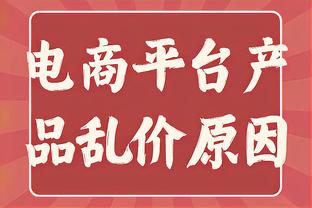 电商平台产品乱价原因